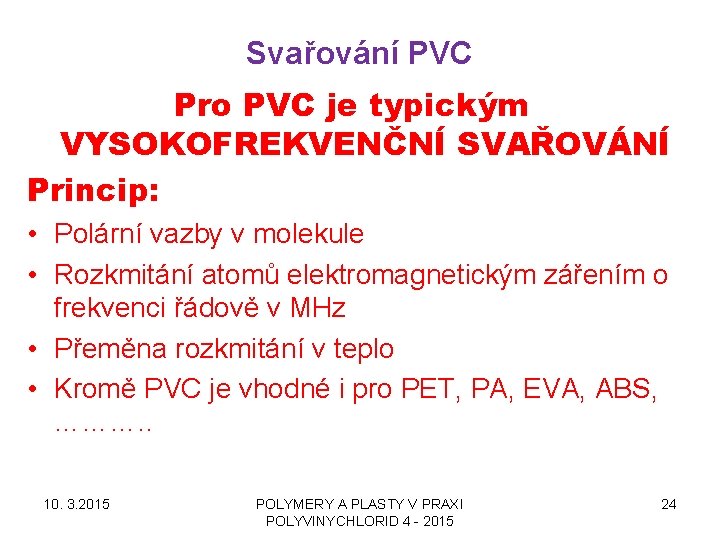 Svařování PVC

Pro PVC je typickým VYSOKOFREKVENČNÍ SVAŘOVÁNÍ

Princip:

• Polární vazby v molekule
• Rozkmitání atomů elektromagnetickým zářením o frekvenci řádově v MHz
• Přeměna rozkmitání v teplo
• Kromě PVC je vhodné i pro PET, PA, EVA, ABS, ………..

10. 3.2015

POLYMERY A PLASTY V PRAXI
POLYVINYCHLORID 4 - 2015

24